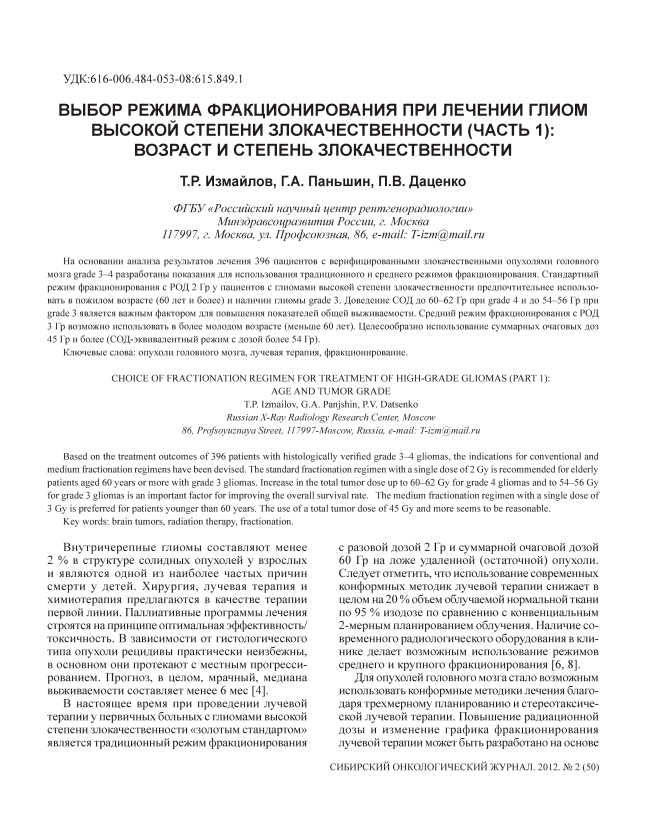 УДК:616-006.484-053-08:615.849.1

ВЫБОР РЕЖИМА ФРАКЦИОНИРОВАНИЯ ПРИ ЛЕЧЕНИИ ГЛИОМ ВЫСОКОЙ СТЕПЕНИ ЗЛОКАЧЕСТВЕННОСТИ (ЧАСТЬ 1): ВОЗРАСТ И СТЕПЕНЬ ЗЛОКАЧЕСТВЕННОСТИ

Т.Р. Измайлов, Г.А. Паньшин, П.В. Даценко

ФГБУ «Российский научный центр рентгенорадиологии» Минздравсоцразвития России, г. Москва
117997, г. Москва, ул. Профсоюзная, 86, e-mail: T-izm@mail.ru

На основании анализа результатов лечения 396 пациентов с верифицированными злокачественными опухолями головного мозга grade 3–4 разработаны показания для использования традиционного и среднего режимов фракционирования. Стандартный режим фракционирования с РОД 2 Гр у пациентов с глиомами высокой степени злокачественности предпочтительнее использовать в пожилом возрасте (60 лет и более) и наличии глиомы grade 3. Доведение СОД до 60–62 Гр при grade 4 и до 54–56 Гр при grade 3 является важным фактором для повышения показателей общей выживаемости. Средний режим фракционирования с РОД 3 Гр возможно использовать в более молодом возрасте (меньше 60 лет). Целесообразно использование суммарных очаговых доз 45 Гр и более (СОД-эквивалентный режим с дозой более 54 Гр).

Ключевые слова: опухоли головного мозга, лучевая терапия, фракционирование.

CHOICE OF FRACTIONATION REGIMEN FOR TREATMENT OF HIGH-GRADE GLIOMAS (PART 1): AGE AND TUMOR GRADE
T.P. Izmailov, G.A. Panjshin, P.V. Datsenko
Russian X-Ray Radiology Research Center, Moscow
86, Profsoyuznaya Street, 117997-Moscow, Russia, e-mail: T-izm@mail.ru

Based on the treatment outcomes of 396 patients with histologically verified grade 3–4 gliomas, the indications for conventional and medium fractionation regimens have been devised. The standard fractionation regimen with a single dose of 2 Gy is recommended for elderly patients aged 60 years or more with grade 3 gliomas. Increase in the total tumor dose up to 60–62 Gy for grade 4 gliomas and to 54–56 Gy for grade 3 gliomas is an important factor for improving the overall survival rate. The medium fractionation regimen with a single dose of 3 Gy is preferred for patients younger than 60 years. The use of a total tumor dose of 45 Gy and more seems to be reasonable.

Key words: brain tumors, radiation therapy, fractionation.

Внутричерепные глиомы составляют менее 2 % в структуре солидных опухолей у взрослых и являются одной из наиболее частых причин смерти у детей. Хирургия, лучевая терапия и химиотерапия предлагаются в качестве терапии первой линии. Паллиативные программы лечения строятся на принципе оптимальная эффективность/токсичность. В зависимости от гистологического типа опухоли рецидивы практически неизбежны, в основном они протекают с местным прогрессированием. Прогноз, в целом, мрачный, медиана выживаемости составляет менее 6 мес [4].

В настоящее время при проведении лучевой терапии у первичных больных с глиомами высокой степени злокачественности «золотым стандартом» является традиционный режим фракционирования с разовой дозой 2 Гр и суммарной очаговой дозой 60 Гр на ложе удаленной (остаточной) опухоли. Следует отметить, что использование современных конформных методик лучевой терапии снижает в целом на 20 % объем облучаемой нормальной ткани по 95 % изодозе по сравнению с конвенциальным 2-мерным планированием облучения. Наличие современного радиологического оборудования в клинике делает возможным использование режимов среднего и крупного фракционирования [6, 8].

Для опухолей головного мозга стало возможным использовать конформные методики лечения благодаря трехмерному планированию и стереотаксической лучевой терапии. Повышение радиационной дозы и изменение графика фракционирования лучевой терапии может быть разработано на основе

СИБИРСКИЙ ОНКОЛОГИЧЕСКИЙ ЖУРНАЛ. 2012. № 2 (50)